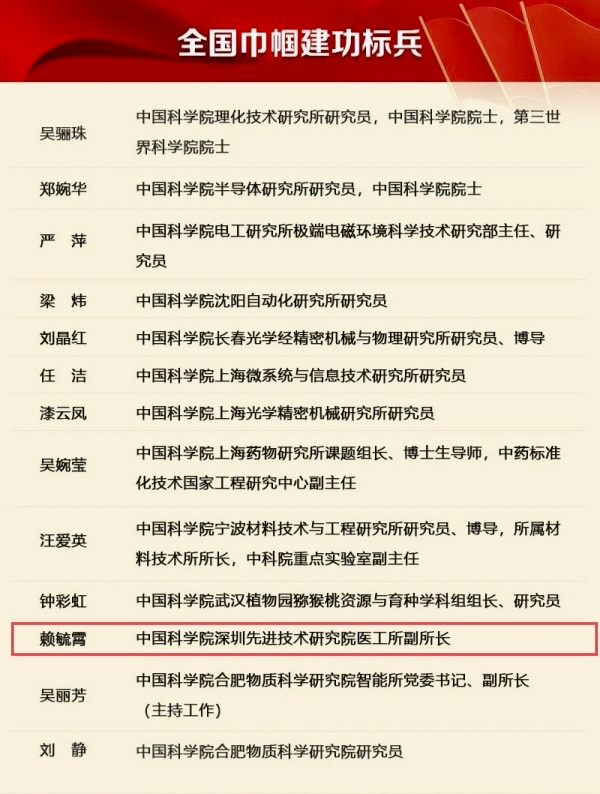 全国巾帼建功标兵

| | |
|---|---|
| 吴骊珠 | 中国科学院理化技术研究所研究员，中国科学院院士，第三世界科学院院士 |
| 郑婉华 | 中国科学院半导体研究所研究员，中国科学院院士 |
| 严　萍 | 中国科学院电工研究所极端电磁环境科学技术研究部主任、研究员 |
| 梁　炜 | 中国科学院沈阳自动化研究所研究员 |
| 刘晶红 | 中国科学院长春光学经精密机械与物理研究所研究员、博导 |
| 任　洁 | 中国科学院上海微系统与信息技术研究所研究员 |
| 漆云凤 | 中国科学院上海光学精密机械研究所研究员 |
| 吴婉莹 | 中国科学院上海药物研究所课题组长、博士生导师，中药标准化技术国家工程研究中心副主任 |
| 汪爱英 | 中国科学院宁波材料技术与工程研究所研究员、博导，所属材料技术所所长，中科院重点实验室副主任 |
| 钟彩虹 | 中国科学院武汉植物园猕猴桃资源与育种学科组组长、研究员 |
| 赖毓霄 | 中国科学院深圳先进技术研究院医工所副所长 |
| 吴丽芳 | 中国科学院合肥物质科学研究院智能所党委书记、副所长（主持工作） |
| 刘　静 | 中国科学院合肥物质科学研究院研究员 |